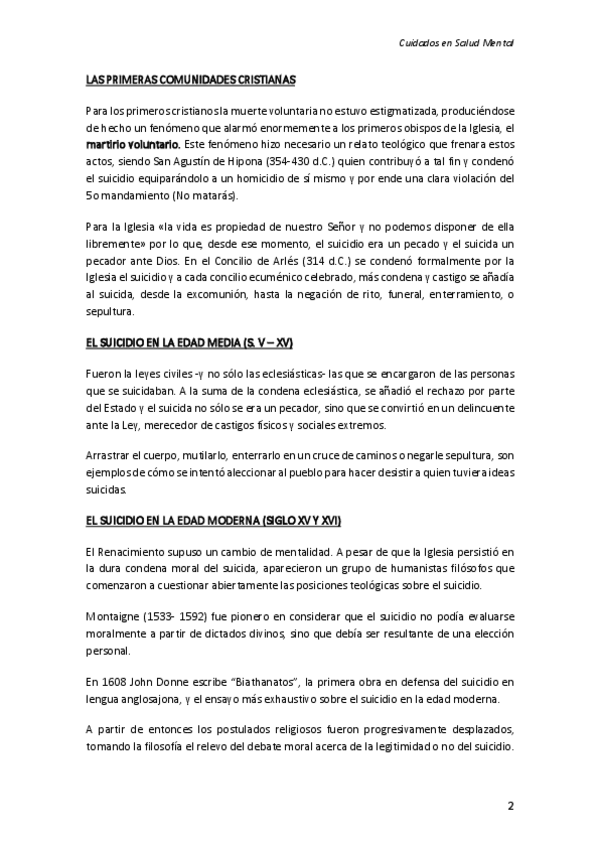 Cuidados en Salud Mental

LAS PRIMERAS COMUNIDADES CRISTIANAS

Para los primeros cristianos la muerte voluntaria no estuvo estigmatizada, produciéndose de hecho un fenómeno que alarmó enormemente a los primeros obispos de la Iglesia, el martirio voluntario. Este fenómeno hizo necesario un relato teológico que frenara estos actos, siendo San Agustín de Hipona (354-430 d.C.) quien contribuyó a tal fin y condenó el suicidio equiparándolo a un homicidio de sí mismo y por ende una clara violación del 5o mandamiento (No matarás).

Para la Iglesia «la vida es propiedad de nuestro Señor y no podemos disponer de ella libremente» por lo que, desde ese momento, el suicidio era un pecado y el suicida un pecador ante Dios. En el Concilio de Arlés (314 d.C.) se condenó formalmente por la Iglesia el suicidio y a cada concilio ecuménico celebrado, más condena y castigo se añadía al suicida, desde la excomunión, hasta la negación de rito, funeral, enterramiento, o sepultura.

EL SUICIDIO EN LA EDAD MEDIA (S. V – XV)

Fueron la leyes civiles -y no sólo las eclesiásticas- las que se encargaron de las personas que se suicidaban. A la suma de la condena eclesiástica, se añadió el rechazo por parte del Estado y el suicida no sólo se era un pecador, sino que se convirtió en un delincuente ante la Ley, merecedor de castigos físicos y sociales extremos.

Arrastrar el cuerpo, mutilarlo, enterrarlo en un cruce de caminos o negarle sepultura, son ejemplos de cómo se intentó aleccionar al pueblo para hacer desistir a quien tuviera ideas suicidas.

EL SUICIDIO EN LA EDAD MODERNA (SIGLO XV Y XVI)

El Renacimiento supuso un cambio de mentalidad. A pesar de que la Iglesia persistió en la dura condena moral del suicida, aparecieron un grupo de humanistas filósofos que comenzaron a cuestionar abiertamente las posiciones teológicas sobre el suicidio.

Montaigne (1533- 1592) fue pionero en considerar que el suicidio no podía evaluarse moralmente a partir de dictados divinos, sino que debía ser resultante de una elección personal.

En 1608 John Donne escribe "Biathanatos", la primera obra en defensa del suicidio en lengua anglosajona, y el ensayo más exhaustivo sobre el suicidio en la edad moderna.

A partir de entonces los postulados religiosos fueron progresivamente desplazados, tomando la filosofía el relevo del debate moral acerca de la legitimidad o no del suicidio.

2